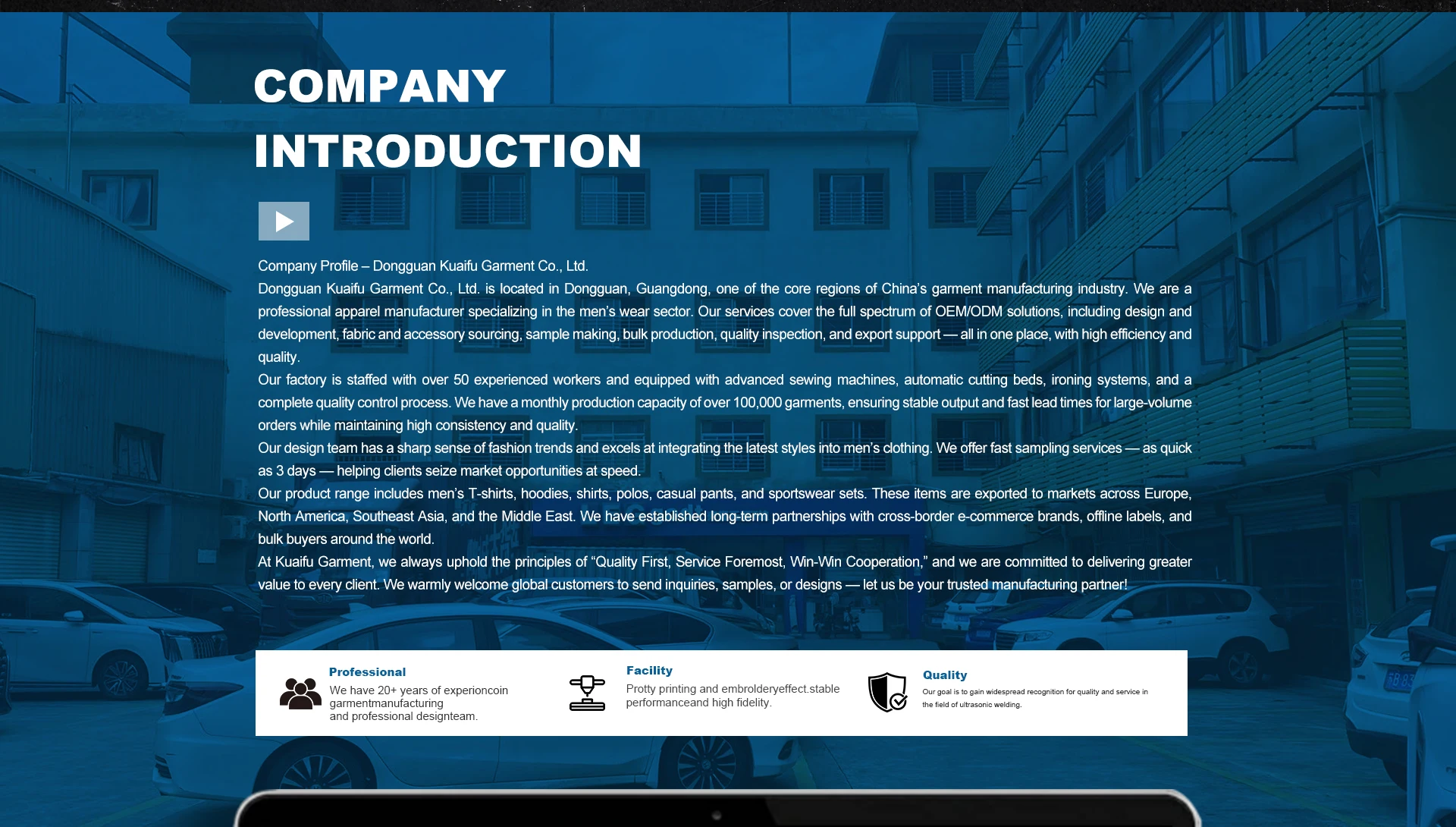 COMPANY INTRODUCTION

Company Profile – Dongguan Kuaifu Garment Co., Ltd.

Dongguan Kuaifu Garment Co., Ltd. is located in Dongguan, Guangdong, one of the core regions of China's garment manufacturing industry. We are a professional apparel manufacturer specializing in the men's wear sector. Our services cover the full spectrum of OEM/ODM solutions, including design and development, fabric and accessory sourcing, sample making, bulk production, quality inspection, and export support — all in one place, with high efficiency and quality.

Our factory is staffed with over 50 experienced workers and equipped with advanced sewing machines, automatic cutting beds, ironing systems, and a complete quality control process. We have a monthly production capacity of over 100,000 garments, ensuring stable output and fast lead times for large-volume orders while maintaining high consistency and quality.

Our design team has a sharp sense of fashion trends and excels at integrating the latest styles into men's clothing. We offer fast sampling services — as quick as 3 days — helping clients seize market opportunities at speed.

Our product range includes men's T-shirts, hoodies, shirts, polos, casual pants, and sportswear sets. These items are exported to markets across Europe, North America, Southeast Asia, and the Middle East. We have established long-term partnerships with cross-border e-commerce brands, offline labels, and bulk buyers around the world.

At Kuaifu Garment, we always uphold the principles of "Quality First, Service Foremost, Win-Win Cooperation," and we are committed to delivering greater value to every client. We warmly welcome global customers to send inquiries, samples, or designs — let us be your trusted manufacturing partner!

Professional
We have 20+ years of experioncoin garmentmanufacturing and professional designteam.

Facility
Protty printing and embrolderyeffect.stable performanceand high fidelity.

Quality
Our goal is to gain widespread recognition for quality and service in the field of ultrasonic welding.